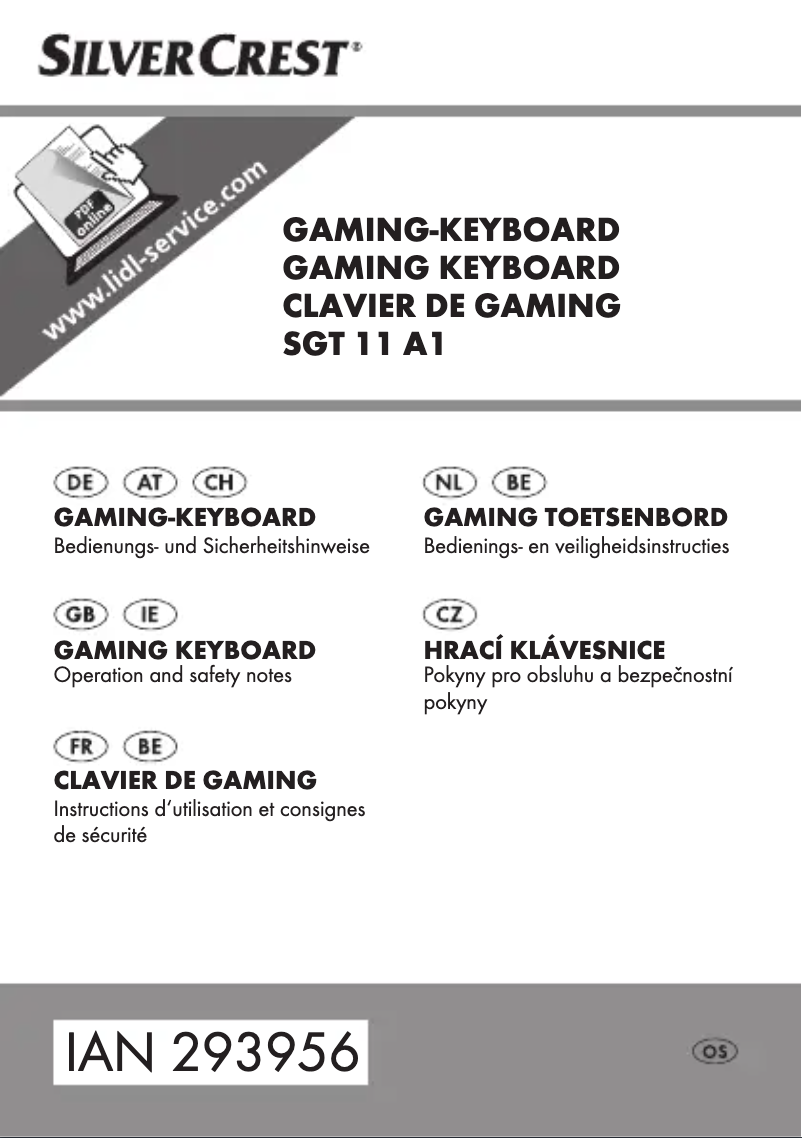 SILVERCREST®

PDF online

www.lidl-service.com

GAMING-KEYBOARD
GAMING KEYBOARD
CLAVIER DE GAMING
SGT 11 A1

DE AT CH
GAMING-KEYBOARD
Bedienungs- und Sicherheitshinweise

GB IE
GAMING KEYBOARD
Operation and safety notes

FR BE
CLAVIER DE GAMING
Instructions d'utilisation et consignes de sécurité

NL BE
GAMING TOETSENBORD
Bedienings- en veiligheidsinstructies

CZ
HRACÍ KLÁVESNICE
Pokyny pro obsluhu a bezpečnostní pokyny

IAN 293956

OS